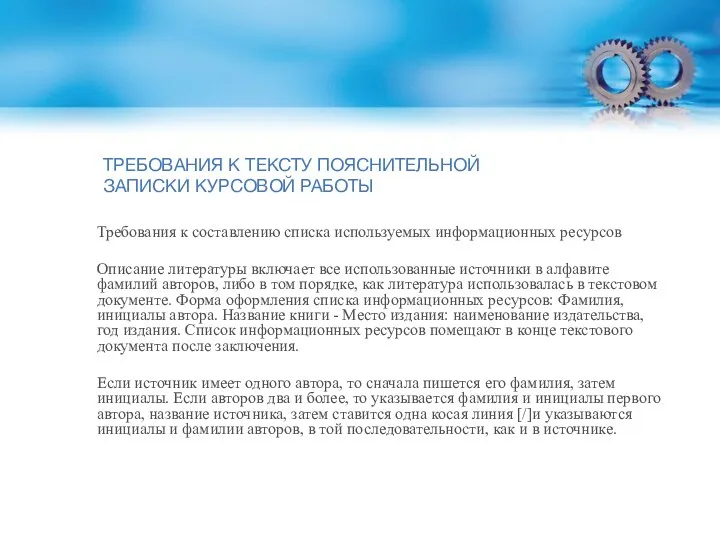 ТРЕБОВАНИЯ К ТЕКСТУ ПОЯСНИТЕЛЬНОЙ ЗАПИСКИ КУРСОВОЙ РАБОТЫ

Требования к составлению списка используемых информационных ресурсов

Описание литературы включает все использованные источники в алфавите фамилий авторов, либо в том порядке, как литература использовалась в текстовом документе. Форма оформления списка информационных ресурсов: Фамилия, инициалы автора. Название книги - Место издания: наименование издательства, год издания. Список информационных ресурсов помещают в конце текстового документа после заключения.

Если источник имеет одного автора, то сначала пишется его фамилия, затем инициалы. Если авторов два и более, то указывается фамилия и инициалы первого автора, название источника, затем ставится одна косая линия [/]и указываются инициалы и фамилии авторов, в той последовательности, как и в источнике.